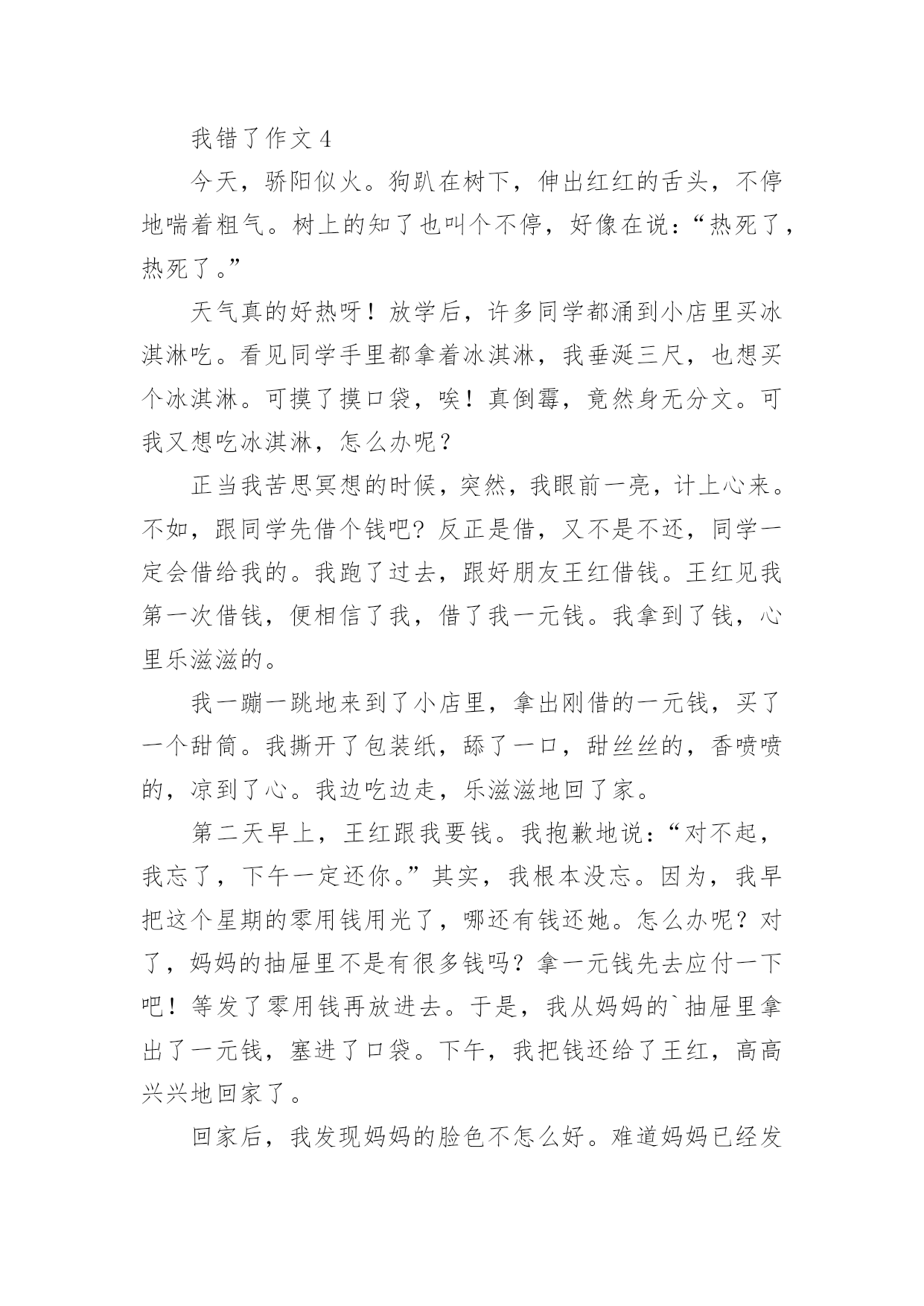 我错了作文 4

今天，骄阳似火。狗趴在树下，伸出红红的舌头，不停地喘着粗气。树上的知了也叫个不停，好像在说：“热死了，热死了。”

天气真的好热呀！放学后，许多同学都涌到小店里买冰淇淋吃。看见同学手里都拿着冰淇淋，我垂涎三尺，也想买个冰淇淋。可摸了摸口袋，唉！真倒霉，竟然身无分文。可我又想吃冰淇淋，怎么办呢？

正当我苦思冥想的时候，突然，我眼前一亮，计上心来。不如，跟同学先借个钱吧？反正是借，又不是不还，同学一定会借给我的。我跑了过去，跟好朋友王红借钱。王红见我第一次借钱，便相信了我，借了我一元钱。我拿到了钱，心里乐滋滋的。

我一蹦一跳地来到了小店里，拿出刚借的一元钱，买了一个甜筒。我撕开了包装纸，舔了一口，甜丝丝的，香喷喷的，凉到了心。我边吃边走，乐滋滋地回了家。

第二天早上，王红跟我要钱。我抱歉地说：“对不起，我忘了，下午一定还你。”其实，我根本没忘。因为，我早把这个星期的零用钱用光了，哪还有钱还她。怎么办呢？对了，妈妈的抽屉里不是有很多钱吗？拿一元钱先去应付一下吧！等发了零用钱再放进去。于是，我从妈妈的`抽屉里拿出了一元钱，塞进了口袋。下午，我把钱还给了王红，高高兴兴地回家了。

回家后，我发现妈妈的脸色不怎么好。难道妈妈已经发